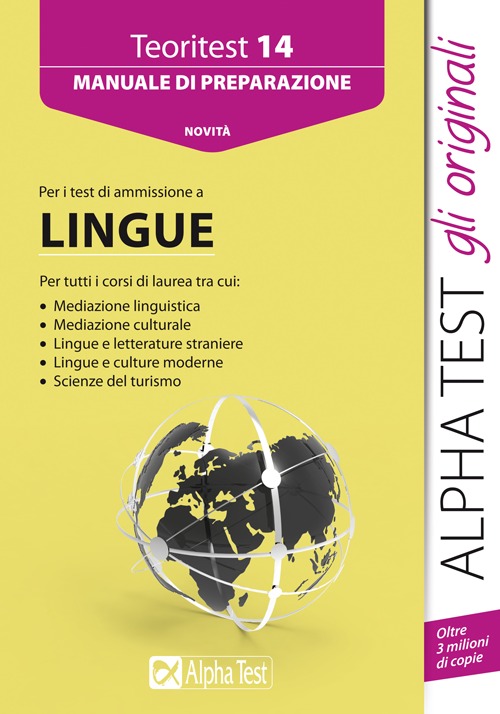 Teoritest 14
MANUALE DI PREPARAZIONE

NOVITÀ

Per i test di ammissione a
LINGUE

Per tutti i corsi di laurea tra cui:
• Mediazione linguistica
• Mediazione culturale
• Lingue e letterature straniere
• Lingue e culture moderne
• Scienze del turismo

Alpha Test

ALPHA TEST gli originali

Oltre 3 milioni di copie